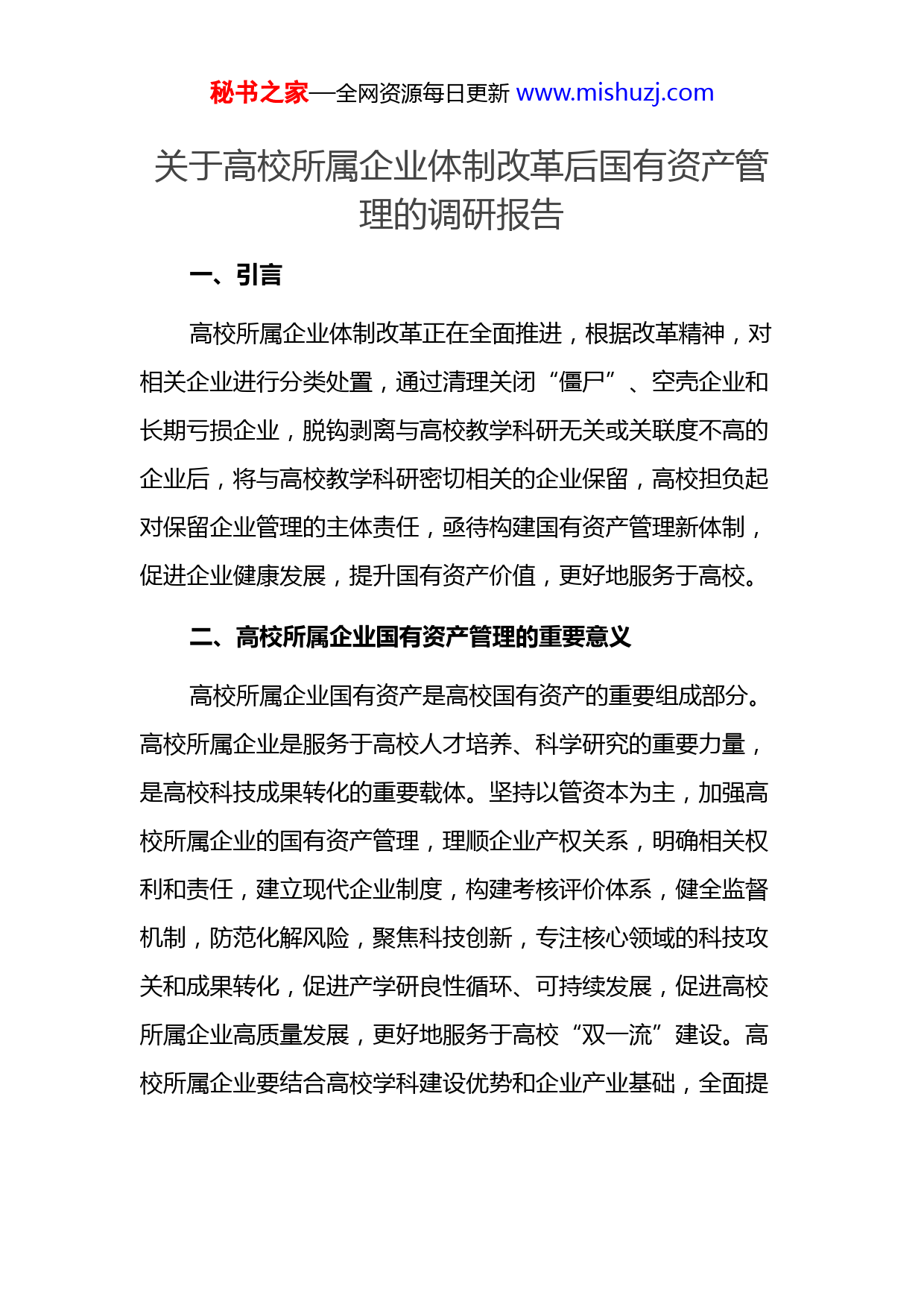 秘书之家—全网资源每日更新 www.mishuzj.com

关于高校所属企业体制改革后国有资产管理的调研报告

一、引言

高校所属企业体制改革正在全面推进，根据改革精神，对相关企业进行分类处置，通过清理关闭“僵尸”、空壳企业和长期亏损企业，脱钩剥离与高校教学科研无关或关联度不高的企业后，将与高校教学科研密切相关的企业保留，高校担负起对保留企业管理的主体责任，亟待构建国有资产管理新体制，促进企业健康发展，提升国有资产价值，更好地服务于高校。

二、高校所属企业国有资产管理的重要意义

高校所属企业国有资产是高校国有资产的重要组成部分。高校所属企业是服务于高校人才培养、科学研究的重要力量，是高校科技成果转化的重要载体。坚持以管资本为主，加强高校所属企业的国有资产管理，理顺企业产权关系，明确相关权利和责任，建立现代企业制度，构建考核评价体系，健全监督机制，防范化解风险，聚焦科技创新，专注核心领域的科技攻关和成果转化，促进产学研良性循环、可持续发展，促进高校所属企业高质量发展，更好地服务于高校“双一流”建设。高校所属企业要结合高校学科建设优势和企业产业基础，全面提